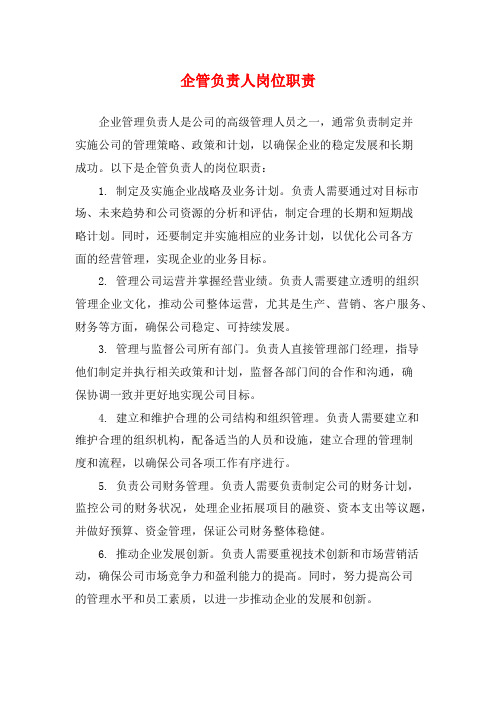 企管负责人岗位职责

企业管理负责人是公司的高级管理人员之一，通常负责制定并实施公司的管理策略、政策和计划，以确保企业的稳定发展和长期成功。以下是企管负责人的岗位职责：

1. 制定及实施企业战略及业务计划。负责人需要通过对目标市场、未来趋势和公司资源的分析和评估，制定合理的长期和短期战略计划。同时，还要制定并实施相应的业务计划，以优化公司各方面的经营管理，实现企业的业务目标。

2. 管理公司运营并掌握经营业绩。负责人需要建立透明的组织管理企业文化，推动公司整体运营，尤其是生产、营销、客户服务、财务等方面，确保公司稳定、可持续发展。

3. 管理与监督公司所有部门。负责人直接管理部门经理，指导他们制定并执行相关政策和计划，监督各部门间的合作和沟通，确保协调一致并更好地实现公司目标。

4. 建立和维护合理的公司结构和组织管理。负责人需要建立和维护合理的组织机构，配备适当的人员和设施，建立合理的管理制度和流程，以确保公司各项工作有序进行。

5. 负责公司财务管理。负责人需要负责制定公司的财务计划，监控公司的财务状况，处理企业拓展项目的融资、资本支出等议题，并做好预算、资金管理，保证公司财务整体稳健。

6. 推动企业发展创新。负责人需要重视技术创新和市场营销活动，确保公司市场竞争力和盈利能力的提高。同时，努力提高公司的管理水平和员工素质，以进一步推动企业的发展和创新。